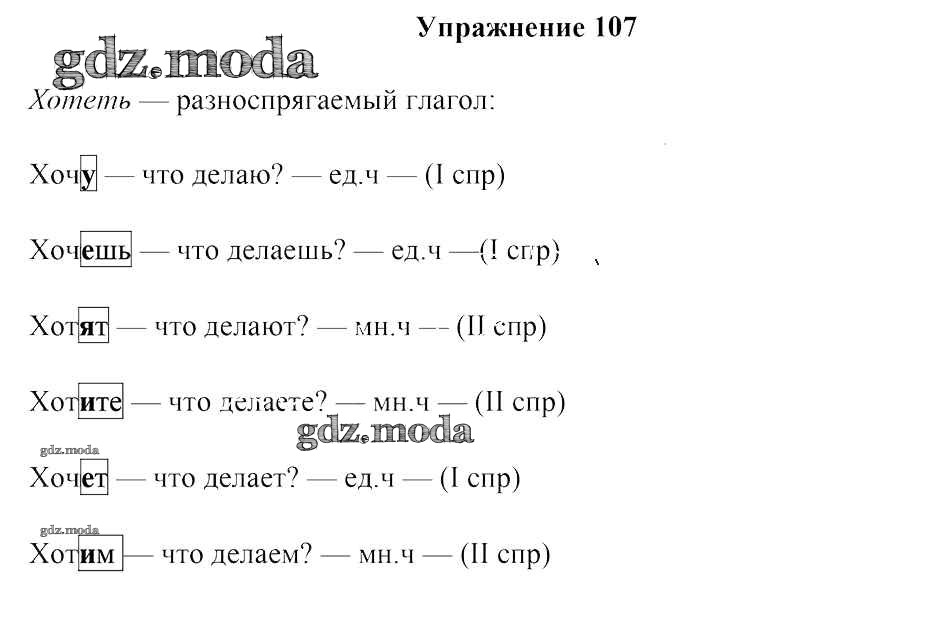 Упражнение 107

gdz.moda

Хотеть — разноспрягаемый глагол:

Хочу — что делаю? — ед.ч — (I спр)

Хочешь — что делаешь? — ед.ч — (I спр)

Хотят — что делают? — мн.ч — (II спр)

Хотите — что делаете? — мн.ч — (II спр)

gdz.moda

gdz.moda

Хочет — что делает? — ед.ч — (I спр)

gdz.moda

Хотим — что делаем? — мн.ч — (II спр)